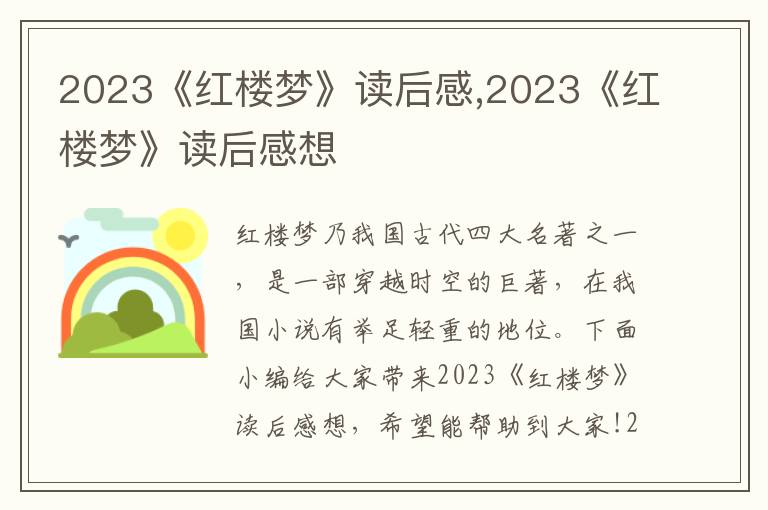 2023《红楼梦》读后感,2023《红楼梦》读后感想

红楼梦乃我国古代四大名著之一，是一部穿越时空的巨著，在我国小说有举足轻重的地位。下面小编给大家带来2023《红楼梦》读后感想，希望能帮助到大家!2